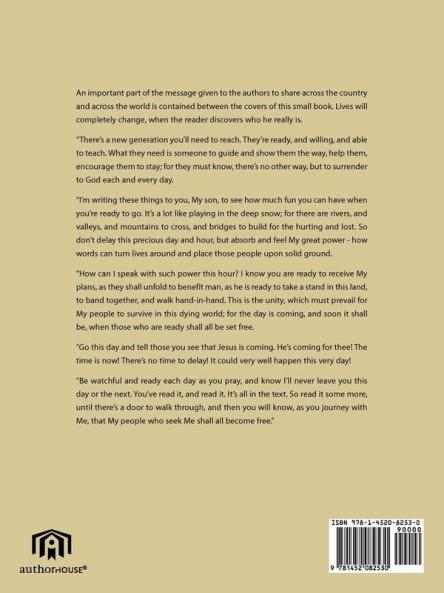 An important part of the message given to the authors to share across the country and across the world is contained between the covers of this small book. Lives will completely change, when the reader discovers who he really is.

"There's a new generation you'll need to reach. They're ready, and willing, and able to teach. What they need is someone to guide and show them the way, help them, encourage them to stay; for they must know, there's no other way, but to surrender to God each and every day.

"I'm writing these things to you, My son, to see how much fun you can have when you're ready to go. It's a lot like playing in the deep snow; for there are rivers, and valleys, and mountains to cross, and bridges to build for the hurting and lost. So don't delay this precious day and hour, but absorb and feel My great power - how words can turn lives around and place those people upon solid ground.

"How can I speak with such power this hour? I know you are ready to receive My plans, as they shall unfold to benefit man, as he is ready to take a stand in this land, to band together, and walk hand-in-hand. This is the unity, which must prevail for My people to survive in this dying world; for the day is coming, and soon it shall be, when those who are ready shall all be set free.

"Go this day and tell those you see that Jesus is coming. He's coming for thee! The time is now! There's no time to delay! It could very well happen this very day!

"Be watchful and ready each day as you pray, and know I'll never leave you this day or the next. You've read it, and read it. It's all in the text. So read it some more, until there's a door to walk through, and then you will know, as you journey with Me, that My people who seek Me shall all become free."

authorHOUSE®

ISBN 978-1-4520-8253-0
90000
9 781452 082530